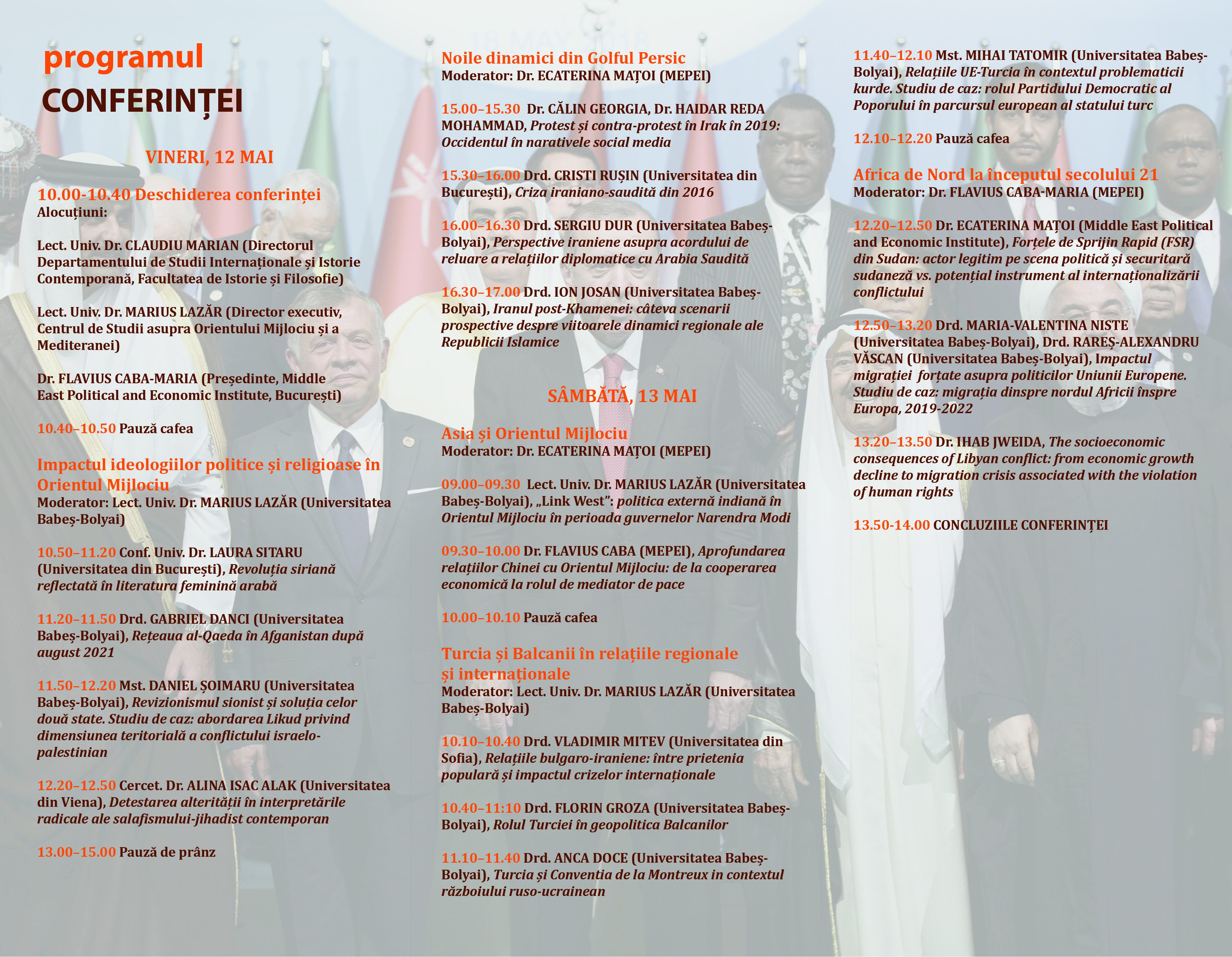 programul
CONFERINȚEI

VINERI, 12 MAI

10.00-10.40 Deschiderea conferinței
Alocuțiuni:

Lect. Univ. Dr. CLAUDIU MARIAN (Directorul Departamentului de Studii Internaționale și Istorie Contemporană, Facultatea de Istorie și Filosofie)

Lect. Univ. Dr. MARIUS LAZĂR (Director executiv, Centrul de Studii asupra Orientului Mijlociu și a Mediteranei)

Dr. FLAVIUS CABA-MARIA (Președinte, Middle East Political and Economic Institute, București)

10.40–10.50 Pauză cafea

Impactul ideologiilor politice și religioase în Orientul Mijlociu
Moderator: Lect. Univ. Dr. MARIUS LAZĂR (Universitatea Babeș-Bolyai)

10.50–11.20 Conf. Univ. Dr. LAURA SITARU (Universitatea din București), Revoluția siriană reflectată în literatura feminină arabă

11.20–11.50 Drd. GABRIEL DANCI (Universitatea Babeș-Bolyai), Rețeaua al-Qaeda în Afganistan după august 2021

11.50–12.20 Mst. DANIEL ȘOIMARU (Universitatea Babeș-Bolyai), Revizionismul sionist și soluția celor două state. Studiu de caz: abordarea Likud privind dimensiunea teritorială a conflictului israelo-palestinian

12.20–12.50 Cercet. Dr. ALINA ISAC ALAK (Universitatea din Viena), Detestarea alterității în interpretările radicale ale salafismului-jihadist contemporan

13.00–15.00 Pauză de prânz

Noile dinamici din Golful Persic
Moderator: Dr. ECATERINA MAȚOI (MEPEI)

15.00–15.30 Dr. CĂLIN GEORGIA, Dr. HAIDAR REDA MOHAMMAD, Protest și contra-protest în Irak în 2019: Occidentul în narativele social media

15.30–16.00 Drd. CRISTI RUȘIN (Universitatea din București), Criza iraniano-saudită din 2016

16.00–16.30 Drd. SERGIU DUR (Universitatea Babeș-Bolyai), Perspective iraniene asupra acordului de reluare a relațiilor diplomatice cu Arabia Saudită

16.30–17.00 Drd. ION JOSAN (Universitatea Babeș-Bolyai), Iranul post-Khamenei: câteva scenarii prospective despre viitoarele dinamici regionale ale Republicii Islamice

SÂMBĂTĂ, 13 MAI

Asia și Orientul Mijlociu
Moderator: Dr. ECATERINA MAȚOI (MEPEI)

09.00–09.30 Lect. Univ. Dr. MARIUS LAZĂR (Universitatea Babeș-Bolyai), „Link West”: politica externă indiană în Orientul Mijlociu în perioada guvernelor Narendra Modi

09.30–10.00 Dr. FLAVIUS CABA (MEPEI), Aprofundarea relațiilor Chinei cu Orientul Mijlociu: de la cooperarea economică la rolul de mediator de pace

10.00–10.10 Pauză cafea

Turcia și Balcanii în relațiile regionale și internaționale
Moderator: Lect. Univ. Dr. MARIUS LAZĂR (Universitatea Babeș-Bolyai)

10.10–10.40 Drd. VLADIMIR MITEV (Universitatea din Sofia), Relațiile bulgaro-iraniene: între prietenia populară și impactul crizelor internaționale

10.40–11:10 Drd. FLORIN GROZA (Universitatea Babeș-Bolyai), Rolul Turciei în geopolitica Balcanilor

11.10–11.40 Drd. ANCA DOCE (Universitatea Babeș-Bolyai), Turcia și Conventia de la Montreux in contextul războiului ruso-ucrainean

11.40–12.10 Mst. MIHAI TATOMIR (Universitatea Babeș-Bolyai), Relațiile UE-Turcia în contextul problematicii kurde. Studiu de caz: rolul Partidului Democratic al Poporului în parcursul european al statului turc

12.10–12.20 Pauză cafea

Africa de Nord la începutul secolului 21
Moderator: Dr. FLAVIUS CABA-MARIA (MEPEI)

12.20–12.50 Dr. ECATERINA MAȚOI (Middle East Political and Economic Institute), Forțele de Sprijin Rapid (FSR) din Sudan: actor legitim pe scena politică și securitară sudaneză vs. potențial instrument al internaționalizării conflictului

12.50–13.20 Drd. MARIA-VALENTINA NISTE (Universitatea Babeș-Bolyai), Drd. RAREȘ-ALEXANDRU VĂSCAN (Universitatea Babeș-Bolyai), Impactul migrației forțate asupra politicilor Uniunii Europene. Studiu de caz: migrația dinspre nordul Africii înspre Europa, 2019-2022

13.20–13.50 Dr. IHAB JWEIDA, The socioeconomic consequences of Libyan conflict: from economic growth decline to migration crisis associated with the violation of human rights

13.50-14.00 CONCLUZIILE CONFERINȚEI